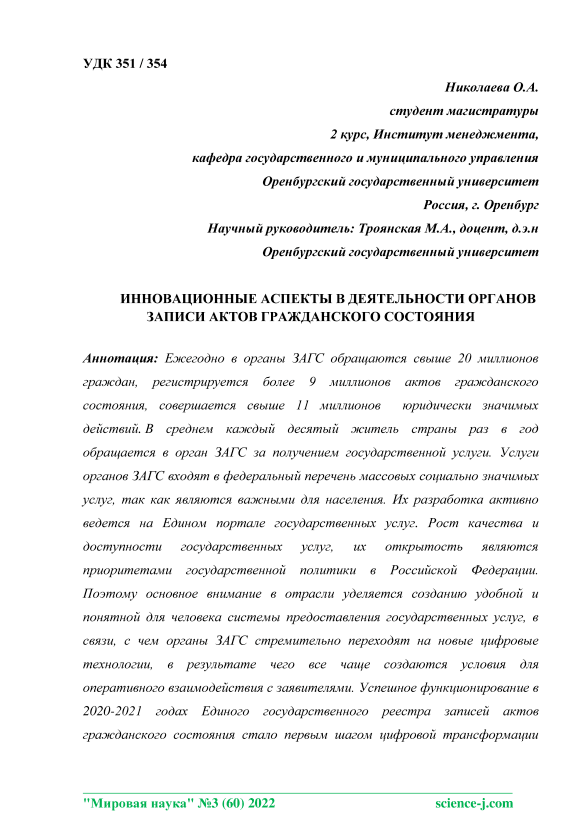 УДК 351 / 354

Николаева О.А.
студент магистратуры
2 курс, Институт менеджмента,
кафедра государственного и муниципального управления
Оренбургский государственный университет
Россия, г. Оренбург
Научный руководитель: Троянская М.А., доцент, д.э.н
Оренбургский государственный университет

ИННОВАЦИОННЫЕ АСПЕКТЫ В ДЕЯТЕЛЬНОСТИ ОРГАНОВ ЗАПИСИ АКТОВ ГРАЖДАНСКОГО СОСТОЯНИЯ

Аннотация: Ежегодно в органы ЗАГС обращаются свыше 20 миллионов граждан, регистрируется более 9 миллионов актов гражданского состояния, совершается свыше 11 миллионов юридически значимых действий. В среднем каждый десятый житель страны раз в год обращается в орган ЗАГС за получением государственной услуги. Услуги органов ЗАГС входят в федеральный перечень массовых социально значимых услуг, так как являются важными для населения. Их разработка активно ведется на Едином портале государственных услуг. Рост качества и доступности государственных услуг, их открытость являются приоритетами государственной политики в Российской Федерации. Поэтому основное внимание в отрасли уделяется созданию удобной и понятной для человека системы предоставления государственных услуг, в связи, с чем органы ЗАГС стремительно переходят на новые цифровые технологии, в результате чего все чаще создаются условия для оперативного взаимодействия с заявителями. Успешное функционирование в 2020-2021 годах Единого государственного реестра записей актов гражданского состояния стало первым шагом цифровой трансформации

"Мировая наука" №3 (60) 2022 science-j.com